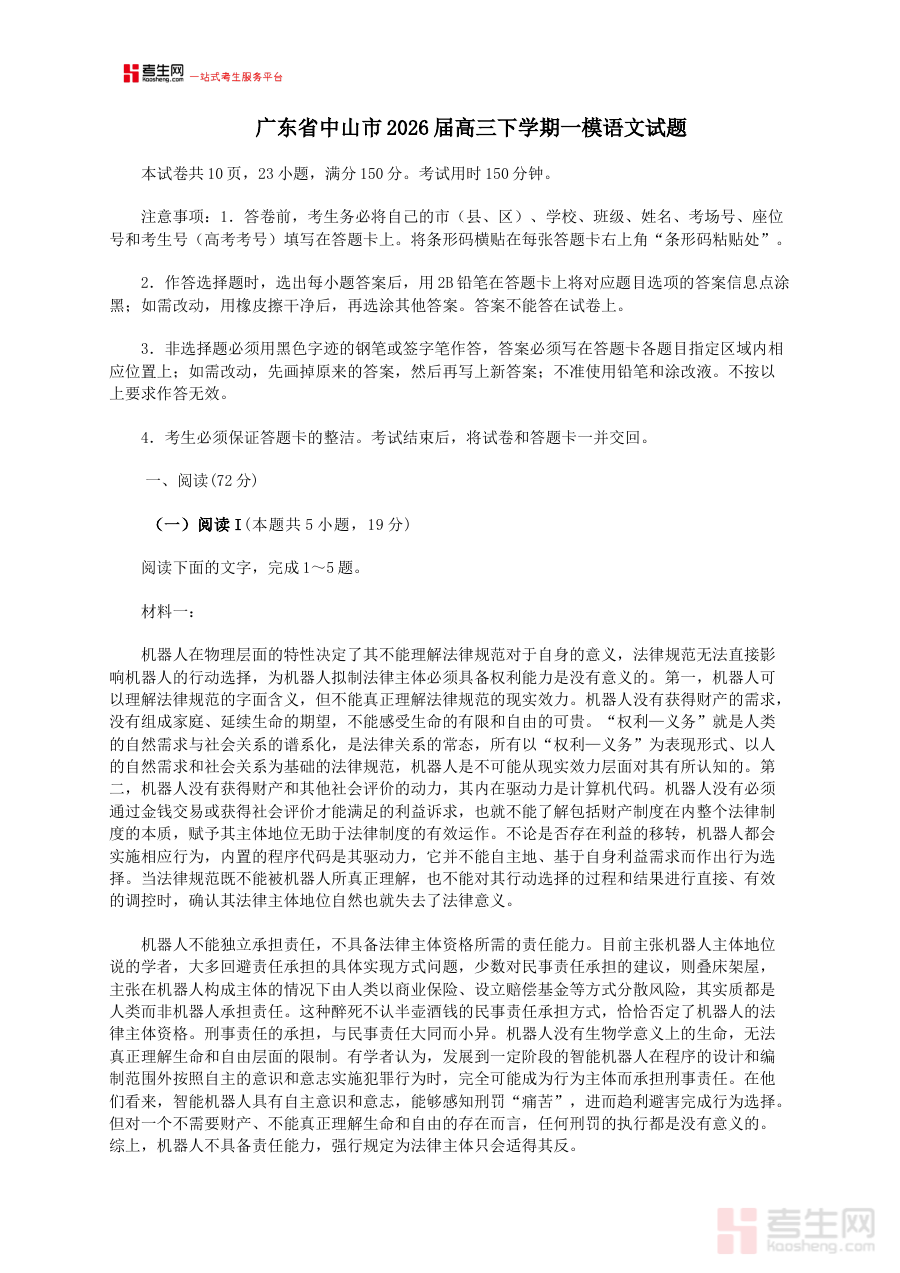 考生网 kaosheng.com 一站式考生服务平台

广东省中山市2026届高三下学期一模语文试题

本试卷共10页，23小题，满分150分。考试用时150分钟。

注意事项：1．答卷前，考生务必将自己的市（县、区）、学校、班级、姓名、考场号、座位号和考生号（高考考号）填写在答题卡上。将条形码横贴在每张答题卡右上角“条形码粘贴处”。

2．作答选择题时，选出每小题答案后，用2B铅笔在答题卡上将对应题目选项的答案信息点涂黑；如需改动，用橡皮擦干净后，再选涂其他答案。答案不能答在试卷上。

3．非选择题必须用黑色字迹的钢笔或签字笔作答，答案必须写在答题卡各题目指定区域内相应位置上；如需改动，先画掉原来的答案，然后再写上新答案；不准使用铅笔和涂改液。不按以上要求作答无效。

4．考生必须保证答题卡的整洁。考试结束后，将试卷和答题卡一并交回。

一、阅读(72分)

（一）阅读Ⅰ(本题共5小题，19分)

阅读下面的文字，完成1～5题。

材料一：

机器人在物理层面的特性决定了其不能理解法律规范对于自身的意义，法律规范无法直接影响机器人的行动选择，为机器人拟制法律主体必须具备权利能力是没有意义的。第一，机器人可以理解法律规范的字面含义，但不能真正理解法律规范的现实效力。机器人没有获得财产的需求，没有组成家庭、延续生命的期望，不能感受生命的有限和自由的可贵。“权利—义务”就是人类的自然需求与社会关系的谱系化，是法律关系的常态，所有以“权利—义务”为表现形式、以人的自然需求和社会关系为基础的法律规范，机器人是不可能从现实效力层面对其有所认知的。第二，机器人没有获得财产和其他社会评价的动力，其内在驱动力是计算机代码。机器人没有必须通过金钱交易或获得社会评价才能满足的利益诉求，也就不能了解包括财产制度在内整个法律制度的本质，赋予其主体地位无助于法律制度的有效运作。不论是否存在利益的移转，机器人都会实施相应行为，内置的程序代码是其驱动力，它并不能自主地、基于自身利益需求而作出行为选择。当法律规范既不能被机器人所真正理解，也不能对其行动选择的过程和结果进行直接、有效的调控时，确认其法律主体地位自然也就失去了法律意义。

机器人不能独立承担责任，不具备法律主体资格所需的责任能力。目前主张机器人主体地位说的学者，大多回避责任承担的具体实现方式问题，少数对民事责任承担的建议，则叠床架屋，主张在机器人构成主体的情况下由人类以商业保险、设立赔偿基金等方式分散风险，其实质都是人类而非机器人承担责任。这种醉死不认半壶酒钱的民事责任承担方式，恰恰否定了机器人的法律主体资格。刑事责任的承担，与民事责任大同而小异。机器人没有生物学意义上的生命，无法真正理解生命和自由层面的限制。有学者认为，发展到一定阶段的智能机器人在程序的设计和编制范围外按照自主的意识和意志实施犯罪行为时，完全可能成为行为主体而承担刑事责任。在他们看来，智能机器人具有自主意识和意志，能够感知刑罚“痛苦”，进而趋利避害完成行为选择。但对一个不需要财产、不能真正理解生命和自由的存在而言，任何刑罚的执行都是没有意义的。综上，机器人不具备责任能力，强行规定为法律主体只会适得其反。

考生网 kaosheng.com